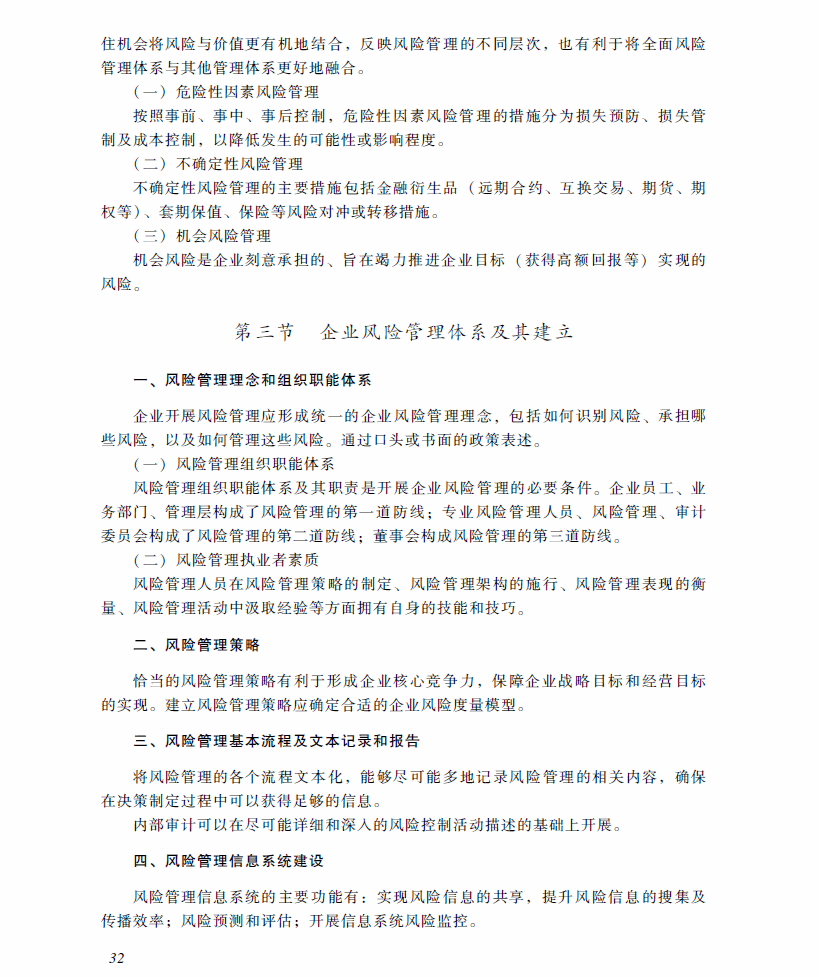 住机会将风险与价值更有机地结合，反映风险管理的不同层次，也有利于将全面风险管理体系与其他管理体系更好地融合。

（一）危险性因素风险管理

按照事前、事中、事后控制，危险性因素风险管理的措施分为损失预防、损失管制及成本控制，以降低发生的可能性或影响程度。

（二）不确定性风险管理

不确定性风险管理的主要措施包括金融衍生品（远期合约、互换交易、期货、期权等）、套期保值、保险等风险对冲或转移措施。

（三）机会风险管理

机会风险是企业刻意承担的、旨在竭力推进企业目标（获得高额回报等）实现的风险。

第三节　企业风险管理体系及其建立

一、风险管理理念和组织职能体系

企业开展风险管理应形成统一的企业风险管理理念，包括如何识别风险、承担哪些风险，以及如何管理这些风险。通过口头或书面的政策表述。

（一）风险管理组织职能体系

风险管理组织职能体系及其职责是开展企业风险管理的必要条件。企业员工、业务部门、管理层构成了风险管理的第一道防线；专业风险管理人员、风险管理、审计委员会构成了风险管理的第二道防线；董事会构成风险管理的第三道防线。

（二）风险管理执业者素质

风险管理人员在风险管理策略的制定、风险管理架构的施行、风险管理表现的衡量、风险管理活动中汲取经验等方面拥有自身的技能和技巧。

二、风险管理策略

恰当的风险管理策略有利于形成企业核心竞争力，保障企业战略目标和经营目标的实现。建立风险管理策略应确定合适的企业风险度量模型。

三、风险管理基本流程及文本记录和报告

将风险管理的各个流程文本化，能够尽可能多地记录风险管理的相关内容，确保在决策制定过程中可以获得足够的信息。

内部审计可以在尽可能详细和深入的风险控制活动描述的基础上开展。

四、风险管理信息系统建设

风险管理信息系统的主要功能有：实现风险信息的共享，提升风险信息的搜集及传播效率；风险预测和评估；开展信息系统风险监控。

32